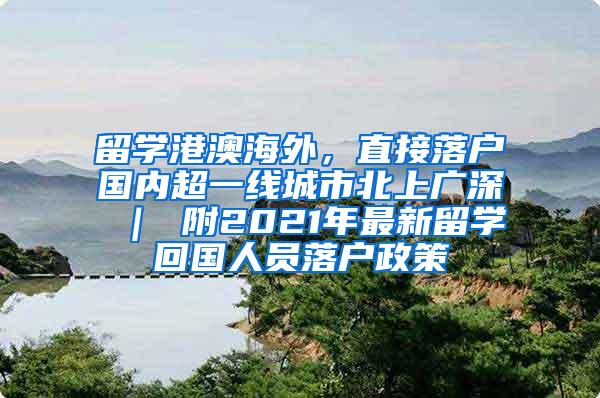 留学港澳海外，直接落户国内超一线城市北上广深 ｜ 附2021年最新留学回国人员落户政策